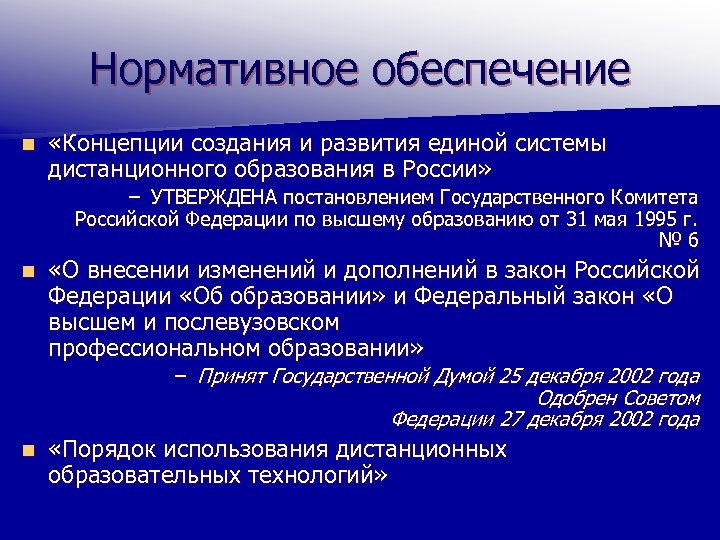 Нормативное обеспечение

«Концепции создания и развития единой системы дистанционного образования в России»

– УТВЕРЖДЕНА постановлением Государственного Комитета Российской Федерации по высшему образованию от 31 мая 1995 г. № 6

«О внесении изменений и дополнений в закон Российской Федерации «Об образовании» и Федеральный закон «О высшем и послевузовском профессиональном образовании»

– Принят Государственной Думой 25 декабря 2002 года Одобрен Советом Федерации 27 декабря 2002 года

«Порядок использования дистанционных образовательных технологий»